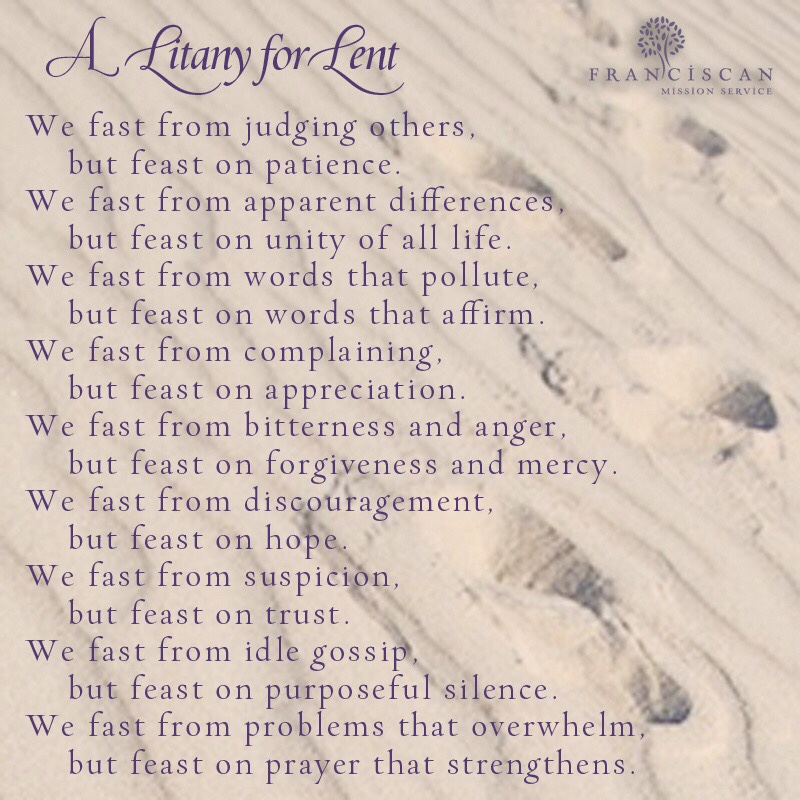 A Litany for Lent

FRANCISCAN
MISSION SERVICE

We fast from judging others,
but feast on patience.
We fast from apparent differences,
but feast on unity of all life.
We fast from words that pollute,
but feast on words that affirm.
We fast from complaining,
but feast on appreciation.
We fast from bitterness and anger,
but feast on forgiveness and mercy.
We fast from discouragement,
but feast on hope.
We fast from suspicion,
but feast on trust.
We fast from idle gossip,
but feast on purposeful silence.
We fast from problems that overwhelm,
but feast on prayer that strengthens.